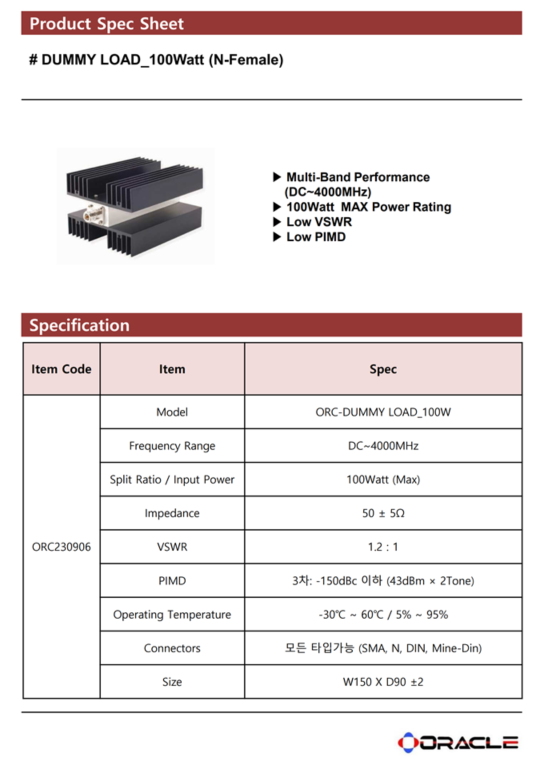 Product Spec Sheet

# DUMMY LOAD_100Watt (N-Female)

▶ Multi-Band Performance (DC~4000MHz)
▶ 100Watt MAX Power Rating
▶ Low VSWR
▶ Low PIMD

Specification

| Item Code | Item | Spec |
|---|---|---|
| ORC230906 | Model | ORC-DUMMY LOAD_100W |
| | Frequency Range | DC~4000MHz |
| | Split Ratio / Input Power | 100Watt (Max) |
| | Impedance | 50 ± 5Ω |
| | VSWR | 1.2 : 1 |
| | PIMD | 3차: -150dBc 이하 (43dBm × 2Tone) |
| | Operating Temperature | -30℃ ~ 60℃ / 5% ~ 95% |
| | Connectors | 모든 타입가능 (SMA, N, DIN, Mine-Din) |
| | Size | W150 X D90 ±2 |

ORACLE